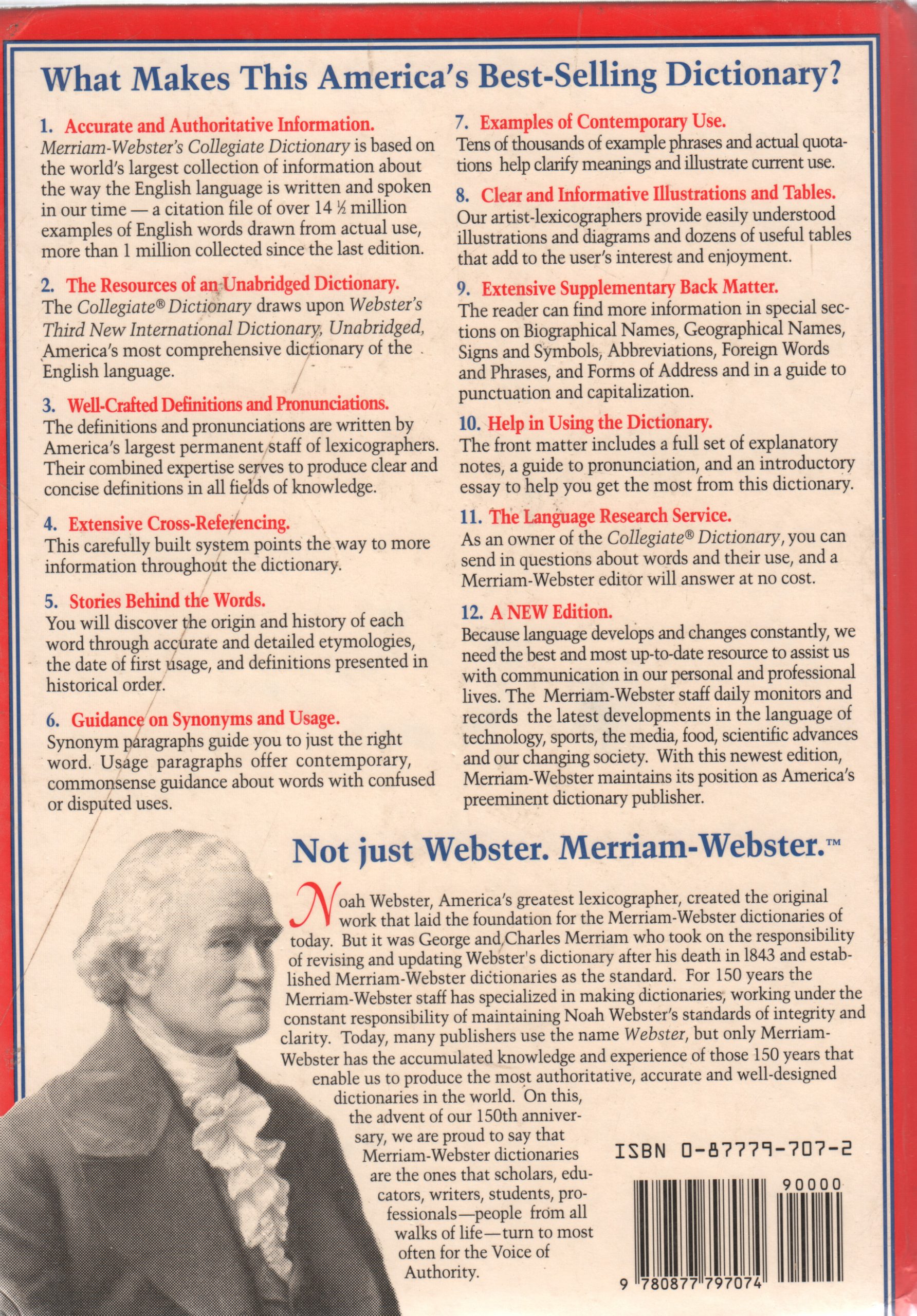 What Makes This America's Best-Selling Dictionary?

1. Accurate and Authoritative Information.
Merriam-Webster's Collegiate Dictionary is based on the world's largest collection of information about the way the English language is written and spoken in our time — a citation file of over 14 ½ million examples of English words drawn from actual use, more than 1 million collected since the last edition.

2. The Resources of an Unabridged Dictionary.
The Collegiate® Dictionary draws upon Webster's Third New International Dictionary, Unabridged, America's most comprehensive dictionary of the English language.

3. Well-Crafted Definitions and Pronunciations.
The definitions and pronunciations are written by America's largest permanent staff of lexicographers. Their combined expertise serves to produce clear and concise definitions in all fields of knowledge.

4. Extensive Cross-Referencing.
This carefully built system points the way to more information throughout the dictionary.

5. Stories Behind the Words.
You will discover the origin and history of each word through accurate and detailed etymologies, the date of first usage, and definitions presented in historical order.

6. Guidance on Synonyms and Usage.
Synonym paragraphs guide you to just the right word. Usage paragraphs offer contemporary, commonsense guidance about words with confused or disputed uses.

7. Examples of Contemporary Use.
Tens of thousands of example phrases and actual quotations help clarify meanings and illustrate current use.

8. Clear and Informative Illustrations and Tables.
Our artist-lexicographers provide easily understood illustrations and diagrams and dozens of useful tables that add to the user's interest and enjoyment.

9. Extensive Supplementary Back Matter.
The reader can find more information in special sections on Biographical Names, Geographical Names, Signs and Symbols, Abbreviations, Foreign Words and Phrases, and Forms of Address and in a guide to punctuation and capitalization.

10. Help in Using the Dictionary.
The front matter includes a full set of explanatory notes, a guide to pronunciation, and an introductory essay to help you get the most from this dictionary.

11. The Language Research Service.
As an owner of the Collegiate® Dictionary, you can send in questions about words and their use, and a Merriam-Webster editor will answer at no cost.

12. A NEW Edition.
Because language develops and changes constantly, we need the best and most up-to-date resource to assist us with communication in our personal and professional lives. The Merriam-Webster staff daily monitors and records the latest developments in the language of technology, sports, the media, food, scientific advances and our changing society. With this newest edition, Merriam-Webster maintains its position as America's preeminent dictionary publisher.

Not just Webster. Merriam-Webster.™

Noah Webster, America's greatest lexicographer, created the original work that laid the foundation for the Merriam-Webster dictionaries of today. But it was George and Charles Merriam who took on the responsibility of revising and updating Webster's dictionary after his death in 1843 and established Merriam-Webster dictionaries as the standard. For 150 years the Merriam-Webster staff has specialized in making dictionaries, working under the constant responsibility of maintaining Noah Webster's standards of integrity and clarity. Today, many publishers use the name Webster, but only Merriam-Webster has the accumulated knowledge and experience of those 150 years that enable us to produce the most authoritative, accurate and well-designed dictionaries in the world. On this, the advent of our 150th anniversary, we are proud to say that Merriam-Webster dictionaries are the ones that scholars, educators, writers, students, professionals—people from all walks of life—turn to most often for the Voice of Authority.

ISBN 0-87779-707-2

90000

9 780877 797074